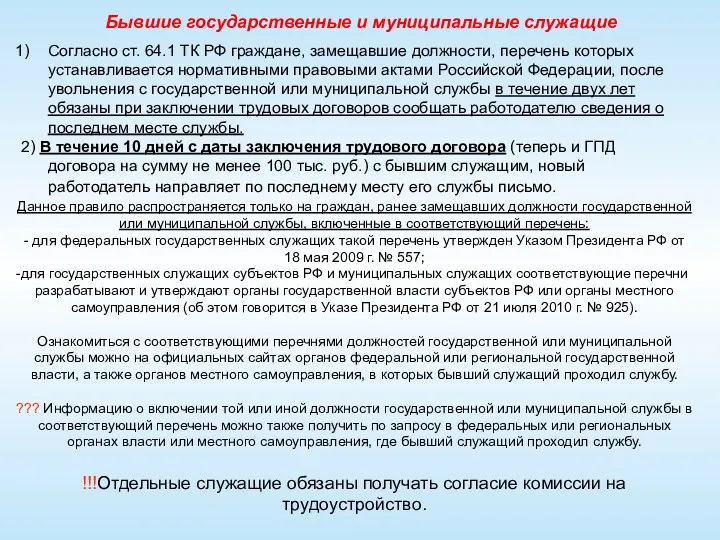 Бывшие государственные и муниципальные служащие

1) Согласно ст. 64.1 ТК РФ граждане, замещавшие должности, перечень которых устанавливается нормативными правовыми актами Российской Федерации, после увольнения с государственной или муниципальной службы в течение двух лет обязаны при заключении трудовых договоров сообщать работодателю сведения о последнем месте службы.

2) В течение 10 дней с даты заключения трудового договора (теперь и ГПД договора на сумму не менее 100 тыс. руб.) с бывшим служащим, новый работодатель направляет по последнему месту его службы письмо.

Данное правило распространяется только на граждан, ранее замещавших должности государственной или муниципальной службы, включенные в соответствующий перечень:
- для федеральных государственных служащих такой перечень утвержден Указом Президента РФ от 18 мая 2009 г. № 557;
-для государственных служащих субъектов РФ и муниципальных служащих соответствующие перечни разрабатывают и утверждают органы государственной власти субъектов РФ или органы местного самоуправления (об этом говорится в Указе Президента РФ от 21 июля 2010 г. № 925).

Ознакомиться с соответствующими перечнями должностей государственной или муниципальной службы можно на официальных сайтах органов федеральной или региональной государственной власти, а также органов местного самоуправления, в которых бывший служащий проходил службу.

??? Информацию о включении той или иной должности государственной или муниципальной службы в соответствующий перечень можно также получить по запросу в федеральных или региональных органах власти или местного самоуправления, где бывший служащий проходил службу.

!!!Отдельные служащие обязаны получать согласие комиссии на трудоустройство.